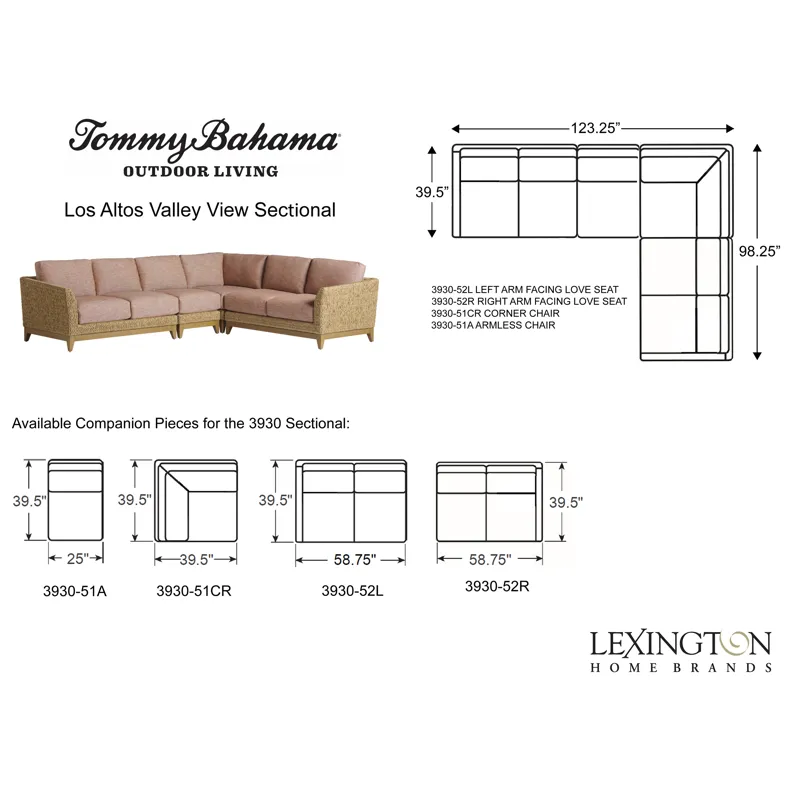 Tommy Bahama®
OUTDOOR LIVING

Los Altos Valley View Sectional

123.25”

39.5”

98.25”

3930-52L LEFT ARM FACING LOVE SEAT
3930-52R RIGHT ARM FACING LOVE SEAT
3930-51CR CORNER CHAIR
3930-51A ARMLESS CHAIR

Available Companion Pieces for the 3930 Sectional:

39.5"
25"
3930-51A

39.5"
39.5"
3930-51CR

39.5"
58.75"
3930-52L

39.5"
58.75"
3930-52R

LEXINGTON
HOME BRANDS